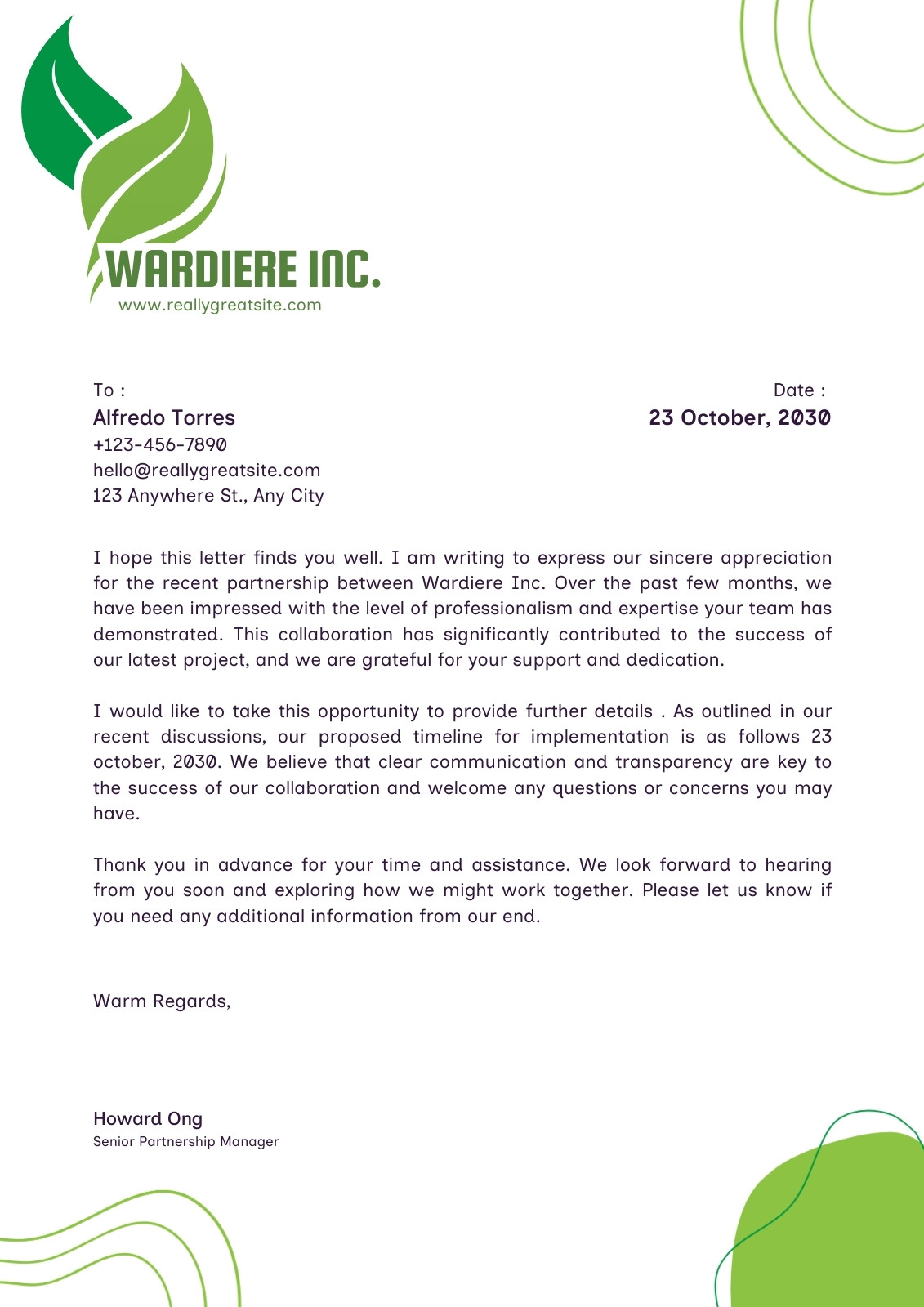 WARDIERE INC.
www.reallygreatsite.com

To :
Alfredo Torres
+123-456-7890
hello@reallygreatsite.com
123 Anywhere St., Any City

Date :
23 October, 2030

I hope this letter finds you well. I am writing to express our sincere appreciation for the recent partnership between Wardiere Inc. Over the past few months, we have been impressed with the level of professionalism and expertise your team has demonstrated. This collaboration has significantly contributed to the success of our latest project, and we are grateful for your support and dedication.

I would like to take this opportunity to provide further details . As outlined in our recent discussions, our proposed timeline for implementation is as follows 23 october, 2030. We believe that clear communication and transparency are key to the success of our collaboration and welcome any questions or concerns you may have.

Thank you in advance for your time and assistance. We look forward to hearing from you soon and exploring how we might work together. Please let us know if you need any additional information from our end.

Warm Regards,

Howard Ong
Senior Partnership Manager